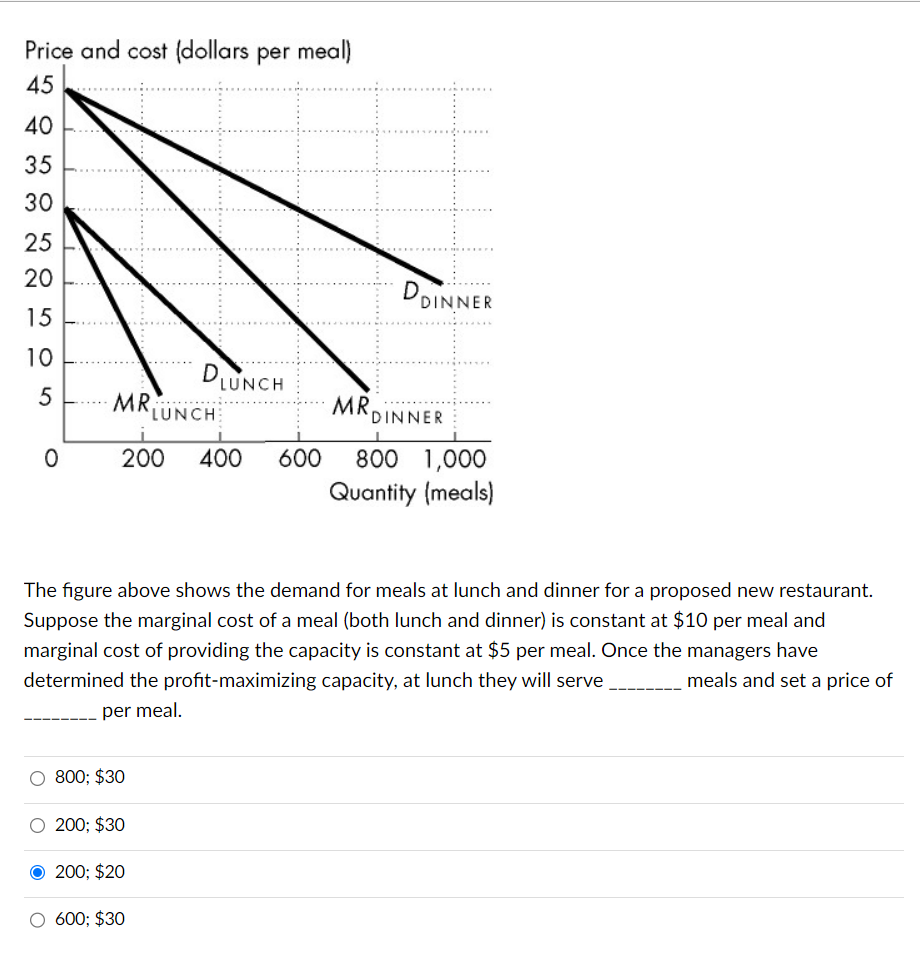 Price and cost (dollars per meal)

45
40
35
30
25
20
15
10
5
0

$D_{DINNER}$
$D_{LUNCH}$
$MR_{LUNCH}$
$MR_{DINNER}$

200 400 600 800 1,000
Quantity (meals)

The figure above shows the demand for meals at lunch and dinner for a proposed new restaurant. Suppose the marginal cost of a meal (both lunch and dinner) is constant at $10 per meal and marginal cost of providing the capacity is constant at $5 per meal. Once the managers have determined the profit-maximizing capacity, at lunch they will serve ________ meals and set a price of ________ per meal.

800; $30

200; $30

200; $20

600; $30